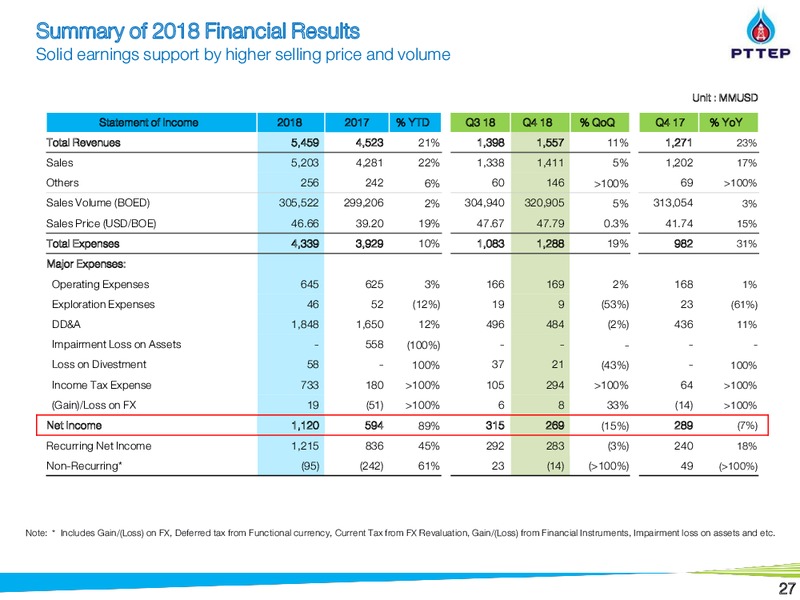 Summary of 2018 Financial Results
Solid earnings support by higher selling price and volume

PTTEP

Unit : MMUSD

| Statement of Income | 2018 | 2017 | % YTD | Q3 18 | Q4 18 | % QoQ | Q4 17 | % YoY |
|---|---|---|---|---|---|---|---|---|
| Total Revenues | 5,459 | 4,523 | 21% | 1,398 | 1,557 | 11% | 1,271 | 23% |
| Sales | 5,203 | 4,281 | 22% | 1,338 | 1,411 | 5% | 1,202 | 17% |
| Others | 256 | 242 | 6% | 60 | 146 | >100% | 69 | >100% |
| Sales Volume (BOED) | 305,522 | 299,206 | 2% | 304,940 | 320,905 | 5% | 313,054 | 3% |
| Sales Price (USD/BOE) | 46.66 | 39.20 | 19% | 47.67 | 47.79 | 0.3% | 41.74 | 15% |
| Total Expenses | 4,339 | 3,929 | 10% | 1,083 | 1,288 | 19% | 982 | 31% |
| Major Expenses: | | | | | | | | |
| Operating Expenses | 645 | 625 | 3% | 166 | 169 | 2% | 168 | 1% |
| Exploration Expenses | 46 | 52 | (12%) | 19 | 9 | (53%) | 23 | (61%) |
| DD&A | 1,848 | 1,650 | 12% | 496 | 484 | (2%) | 436 | 11% |
| Impairment Loss on Assets | - | 558 | (100%) | - | - | - | - | - |
| Loss on Divestment | 58 | - | 100% | 37 | 21 | (43%) | - | 100% |
| Income Tax Expense | 733 | 180 | >100% | 105 | 294 | >100% | 64 | >100% |
| (Gain)/Loss on FX | 19 | (51) | >100% | 6 | 8 | 33% | (14) | >100% |
| Net Income | 1,120 | 594 | 89% | 315 | 269 | (15%) | 289 | (7%) |
| Recurring Net Income | 1,215 | 836 | 45% | 292 | 283 | (3%) | 240 | 18% |
| Non-Recurring* | (95) | (242) | 61% | 23 | (14) | (>100%) | 49 | (>100%) |

Note: * Includes Gain/(Loss) on FX, Deferred tax from Functional currency, Current Tax from FX Revaluation, Gain/(Loss) from Financial Instruments, Impairment loss on assets and etc.

27